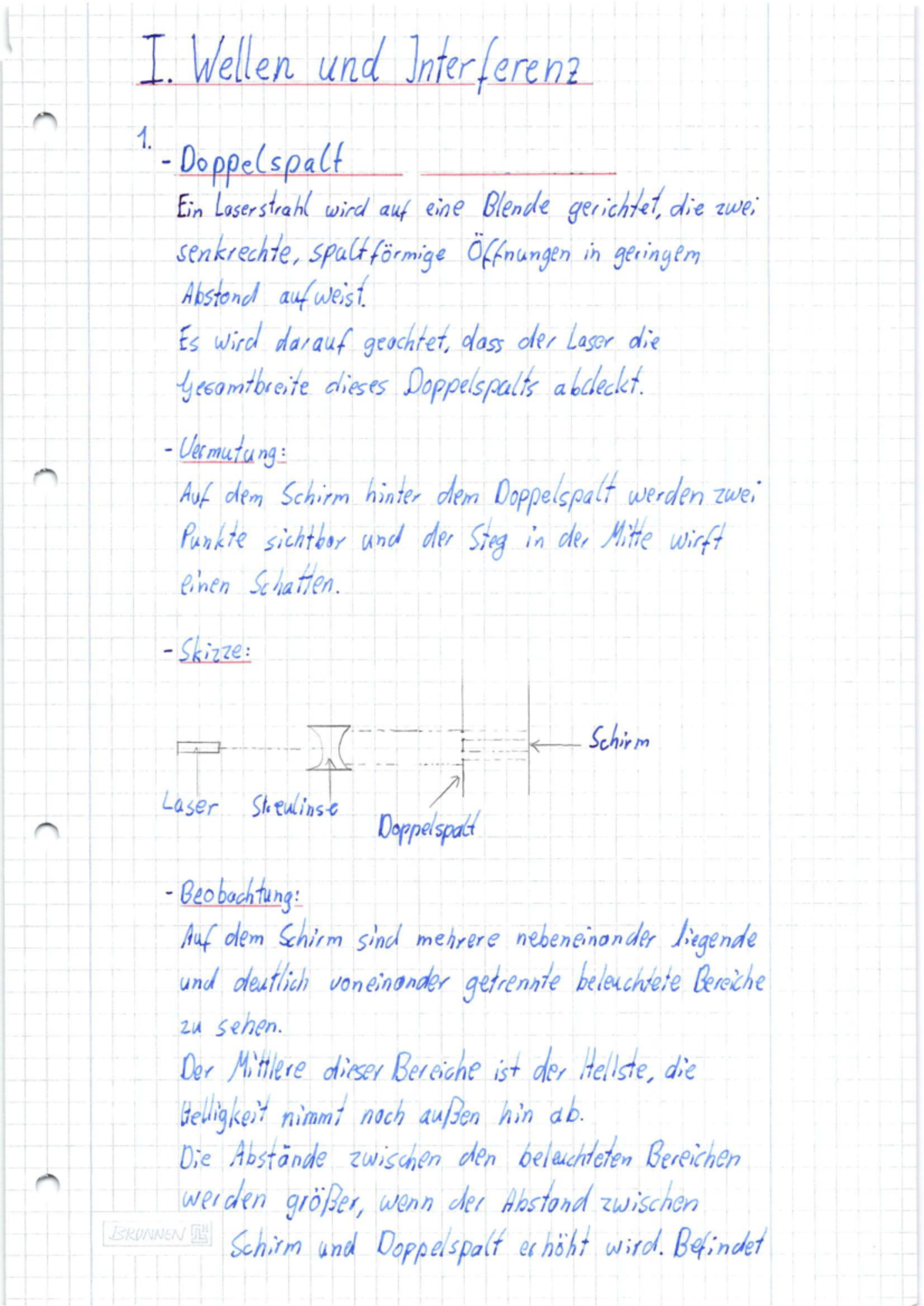 I. Wellen und Interferenz

1. - Doppelspalt

Ein Laserstrahl wird auf eine Blende gerichtet, die zwei senkrechte, spaltförmige Öffnungen in geringem Abstand aufweist.

Es wird darauf geachtet, dass der Laser die Gesamtbreite dieses Doppelspalts abdeckt.

- Vermutung:

Auf dem Schirm hinter dem Doppelspalt werden zwei Punkte sichtbar und der Steg in der Mitte wirft einen Schatten.

- Skizze:

Schirm

Laser

Streulinse

Doppelspalt

- Beobachtung:

Auf dem Schirm sind mehrere nebeneinander liegende und deutlich voneinander getrennte beleuchtete Bereiche zu sehen.

Der Mittlere dieser Bereiche ist der Hellste, die Helligkeit nimmt nach außen hin ab.

Die Abstände zwischen den beleuchteten Bereichen werden größer, wenn der Abstand zwischen Schirm und Doppelspalt erhöht wird. Befindet

BRUNNEN